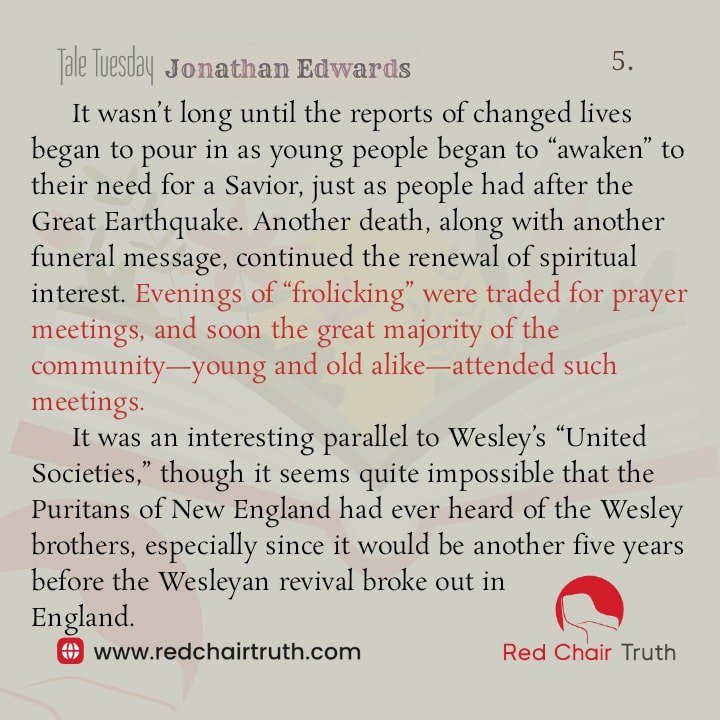 Tale Tuesday Jonathan Edwards 5.

It wasn't long until the reports of changed lives began to pour in as young people began to "awaken" to their need for a Savior, just as people had after the Great Earthquake. Another death, along with another funeral message, continued the renewal of spiritual interest. Evenings of "frolicking" were traded for prayer meetings, and soon the great majority of the community—young and old alike—attended such meetings.

It was an interesting parallel to Wesley's "United Societies," though it seems quite impossible that the Puritans of New England had ever heard of the Wesley brothers, especially since it would be another five years before the Wesleyan revival broke out in England.

www.redchairtruth.com

Red Chair Truth